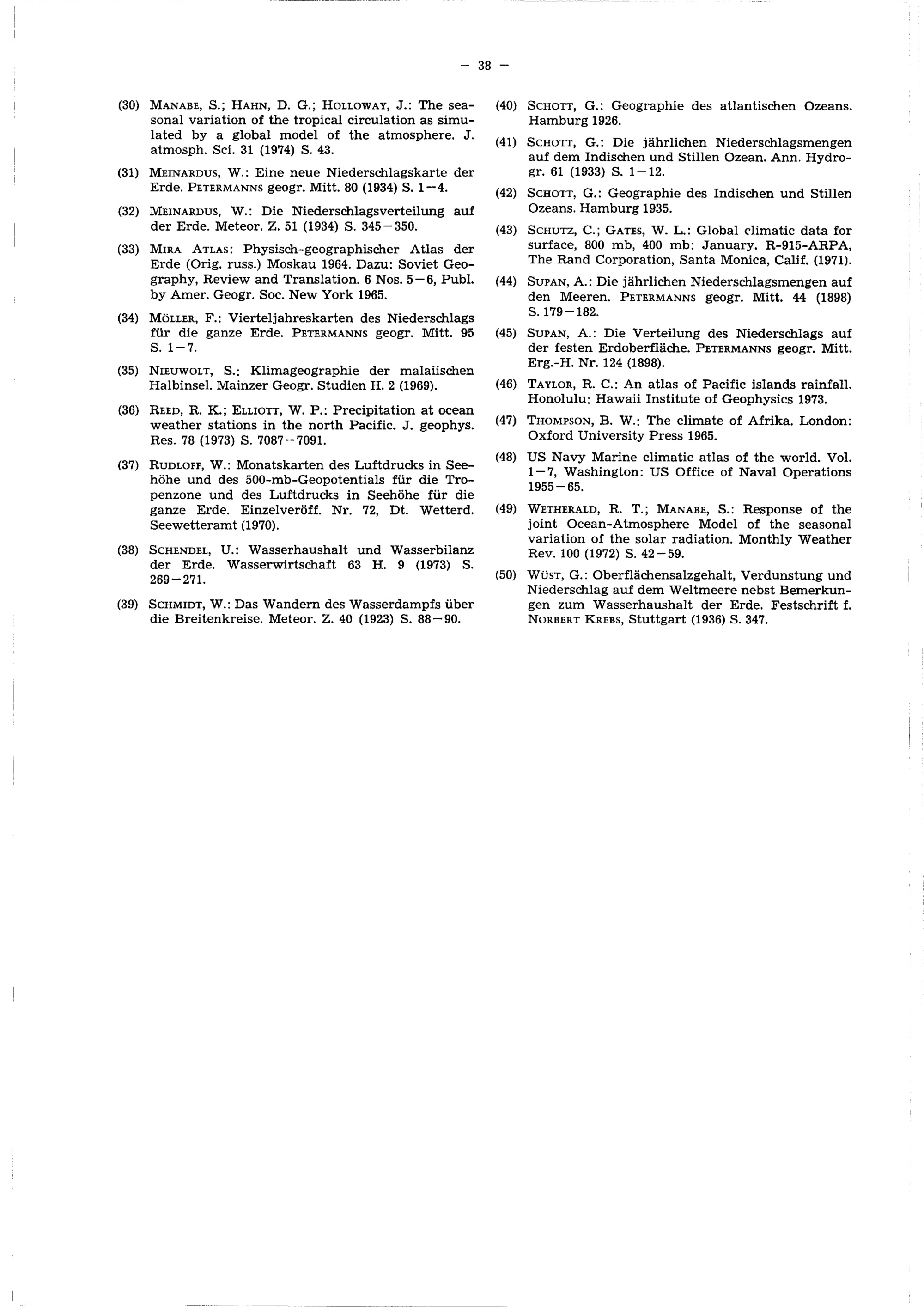 — 38 —

(30) MANABE, S.; HAHN, D. G.; HOLLOWAY, J.: The seasonal variation of the tropical circulation as simulated by a global model of the atmosphere. J. atmosph. Sci. 31 (1974) S. 43.

(31) MEINARDUS, W.: Eine neue Niederschlagskarte der Erde. PETERMANNS geogr. Mitt. 80 (1934) S. 1—4.

(32) MEINARDUS, W.: Die Niederschlagsverteilung auf der Erde. Meteor. Z. 51 (1934) S. 345—350.

(33) MIRA ATLAS: Physisch-geographischer Atlas der Erde (Orig. russ.) Moskau 1964. Dazu: Soviet Geography, Review and Translation. 6 Nos. 5—6, Publ. by Amer. Geogr. Soc. New York 1965.

(34) MÖLLER, F.: Vierteljahreskarten des Niederschlags für die ganze Erde. PETERMANNS geogr. Mitt. 95 S. 1—7.

(35) NIEUWOLT, S.: Klimageographie der malaiischen Halbinsel. Mainzer Geogr. Studien H. 2 (1969).

(36) REED, R. K.; ELLIOTT, W. P.: Precipitation at ocean weather stations in the north Pacific. J. geophys. Res. 78 (1973) S. 7087—7091.

(37) RUDLOFF, W.: Monatskarten des Luftdrucks in Seehöhe und des 500-mb-Geopotentials für die Tropenzone und des Luftdrucks in Seehöhe für die ganze Erde. Einzelveröff. Nr. 72, Dt. Wetterd. Seewetteramt (1970).

(38) SCHENDEL, U.: Wasserhaushalt und Wasserbilanz der Erde. Wasserwirtschaft 63 H. 9 (1973) S. 269—271.

(39) SCHMIDT, W.: Das Wandern des Wasserdampfs über die Breitenkreise. Meteor. Z. 40 (1923) S. 88—90.

(40) SCHOTT, G.: Geographie des atlantischen Ozeans. Hamburg 1926.

(41) SCHOTT, G.: Die jährlichen Niederschlagsmengen auf dem Indischen und Stillen Ozean. Ann. Hydrogr. 61 (1933) S. 1—12.

(42) SCHOTT, G.: Geographie des Indischen und Stillen Ozeans. Hamburg 1935.

(43) SCHUTZ, C.; GATES, W. L.: Global climatic data for surface, 800 mb, 400 mb: January. R-915-ARPA, The Rand Corporation, Santa Monica, Calif. (1971).

(44) SUPAN, A.: Die jährlichen Niederschlagsmengen auf den Meeren. PETERMANNS geogr. Mitt. 44 (1898) S. 179—182.

(45) SUPAN, A.: Die Verteilung des Niederschlags auf der festen Erdoberfläche. PETERMANNS geogr. Mitt. Erg.-H. Nr. 124 (1898).

(46) TAYLOR, R. C.: An atlas of Pacific islands rainfall. Honolulu: Hawaii Institute of Geophysics 1973.

(47) THOMPSON, B. W.: The climate of Afrika. London: Oxford University Press 1965.

(48) US Navy Marine climatic atlas of the world. Vol. 1—7, Washington: US Office of Naval Operations 1955—65.

(49) WETHERALD, R. T.; MANABE, S.: Response of the joint Ocean-Atmosphere Model of the seasonal variation of the solar radiation. Monthly Weather Rev. 100 (1972) S. 42—59.

(50) WÜST, G.: Oberflächensalzgehalt, Verdunstung und Niederschlag auf dem Weltmeere nebst Bemerkungen zum Wasserhaushalt der Erde. Festschrift f. NORBERT KREBS, Stuttgart (1936) S. 347.